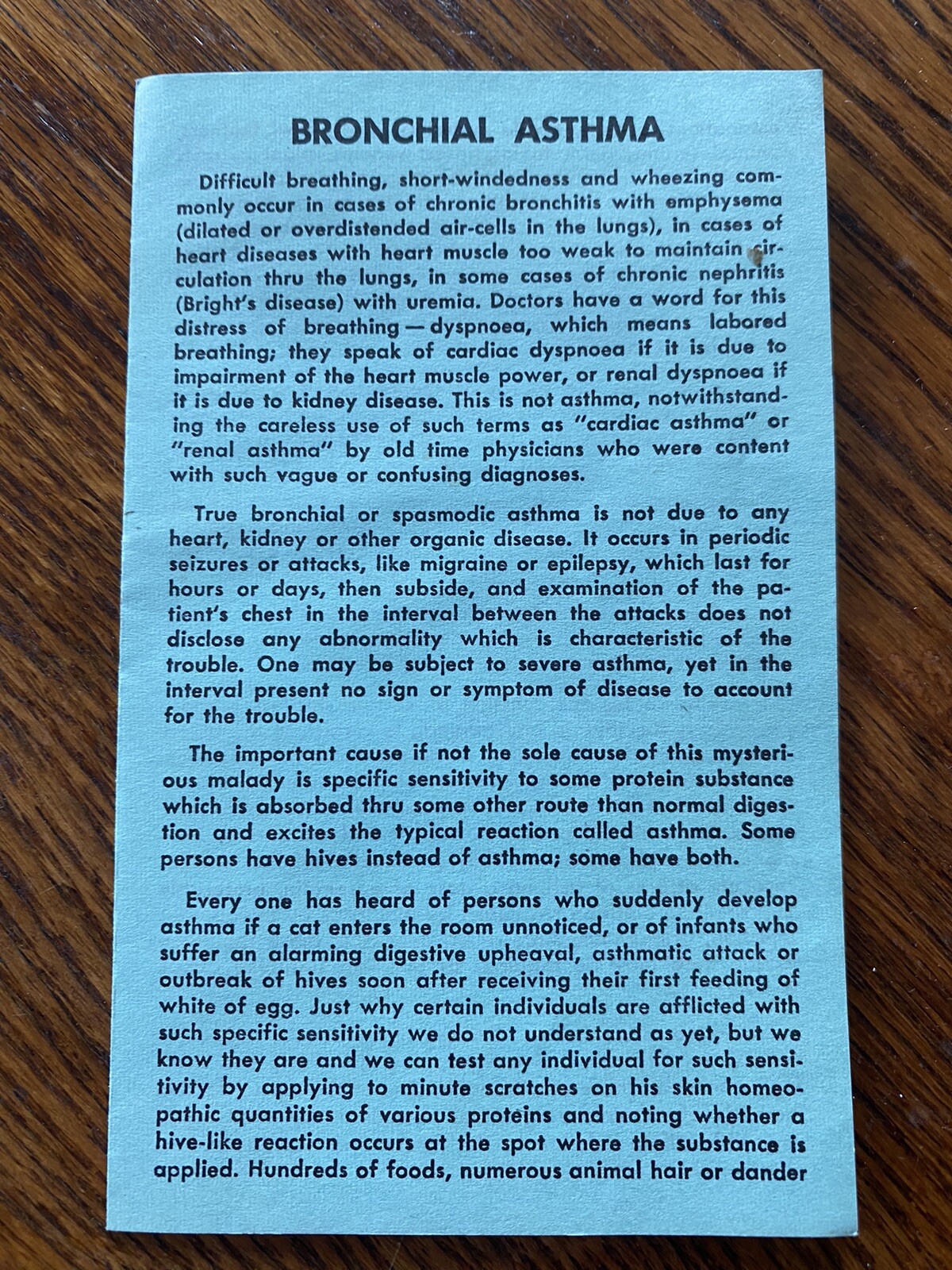 BRONCHIAL ASTHMA

Difficult breathing, short-windedness and wheezing commonly occur in cases of chronic bronchitis with emphysema (dilated or overdistended air-cells in the lungs), in cases of heart diseases with heart muscle too weak to maintain circulation thru the lungs, in some cases of chronic nephritis (Bright's disease) with uremia. Doctors have a word for this distress of breathing — dyspnoea, which means labored breathing; they speak of cardiac dyspnoea if it is due to impairment of the heart muscle power, or renal dyspnoea if it is due to kidney disease. This is not asthma, notwithstanding the careless use of such terms as "cardiac asthma" or "renal asthma" by old time physicians who were content with such vague or confusing diagnoses.

True bronchial or spasmodic asthma is not due to any heart, kidney or other organic disease. It occurs in periodic seizures or attacks, like migraine or epilepsy, which last for hours or days, then subside, and examination of the patient's chest in the interval between the attacks does not disclose any abnormality which is characteristic of the trouble. One may be subject to severe asthma, yet in the interval present no sign or symptom of disease to account for the trouble.

The important cause if not the sole cause of this mysterious malady is specific sensitivity to some protein substance which is absorbed thru some other route than normal digestion and excites the typical reaction called asthma. Some persons have hives instead of asthma; some have both.

Every one has heard of persons who suddenly develop asthma if a cat enters the room unnoticed, or of infants who suffer an alarming digestive upheaval, asthmatic attack or outbreak of hives soon after receiving their first feeding of white of egg. Just why certain individuals are afflicted with such specific sensitivity we do not understand as yet, but we know they are and we can test any individual for such sensitivity by applying to minute scratches on his skin homeopathic quantities of various proteins and noting whether a hive-like reaction occurs at the spot where the substance is applied. Hundreds of foods, numerous animal hair or dander